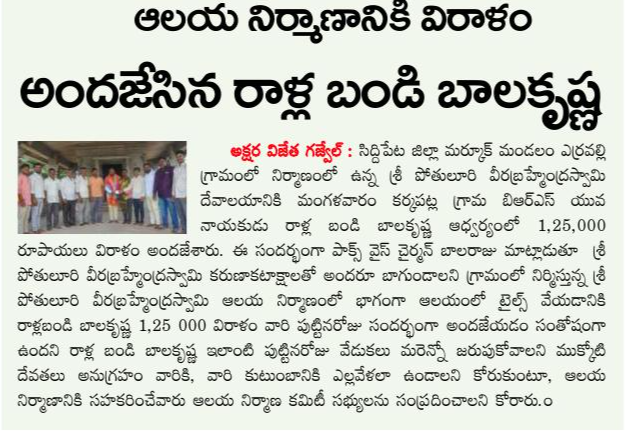 ఆలయ నిర్మాణానికి విరాళం

అందజేసిన రాళ్ల బండి బాలకృష్ణ

అక్షర విజేత గజ్వేల్ : సిద్దిపేట జిల్లా మర్కూక్ మండలం ఎర్రవల్లి గ్రామంలో నిర్మాణంలో ఉన్న శ్రీ పోతులూరి వీరబ్రహ్మేంద్రస్వామి దేవాలయానికి మంగళవారం కర్కపట్ల గ్రామ బిఆర్ఎస్ యువ నాయకుడు రాళ్ల బండి బాలకృష్ణ ఆధ్వర్యంలో 1,25,000 రూపాయలు విరాళం అందజేశారు. ఈ సందర్భంగా పాక్స్ వైస్ చైర్మన్ బాలరాజు మాట్లాడుతూ శ్రీ పోతులూరి వీరబ్రహ్మేంద్రస్వామి కరుణాకటాక్షాలతో అందరూ బాగుండాలని గ్రామంలో నిర్మిస్తున్న శ్రీ పోతులూరి వీరబ్రహ్మేంద్రస్వామి ఆలయ నిర్మాణంలో భాగంగా ఆలయంలో టైల్స్ వేయడానికి రాళ్లబండి బాలకృష్ణ 1,25 000 విరాళం వారి పుట్టినరోజు సందర్భంగా అందజేయడం సంతోషంగా ఉందని రాళ్ల బండి బాలకృష్ణ ఇలాంటి పుట్టినరోజు వేడుకలు మరెన్నో జరుపుకోవాలని ముక్కోటి దేవతలు అనుగ్రహం వారికి, వారి కుటుంబానికి ఎల్లవేళలా ఉండాలని కోరుకుంటూ, ఆలయ నిర్మాణానికి సహకరించేవారు ఆలయ నిర్మాణ కమిటీ సభ్యులను సంప్రదించాలని కోరారు.ం